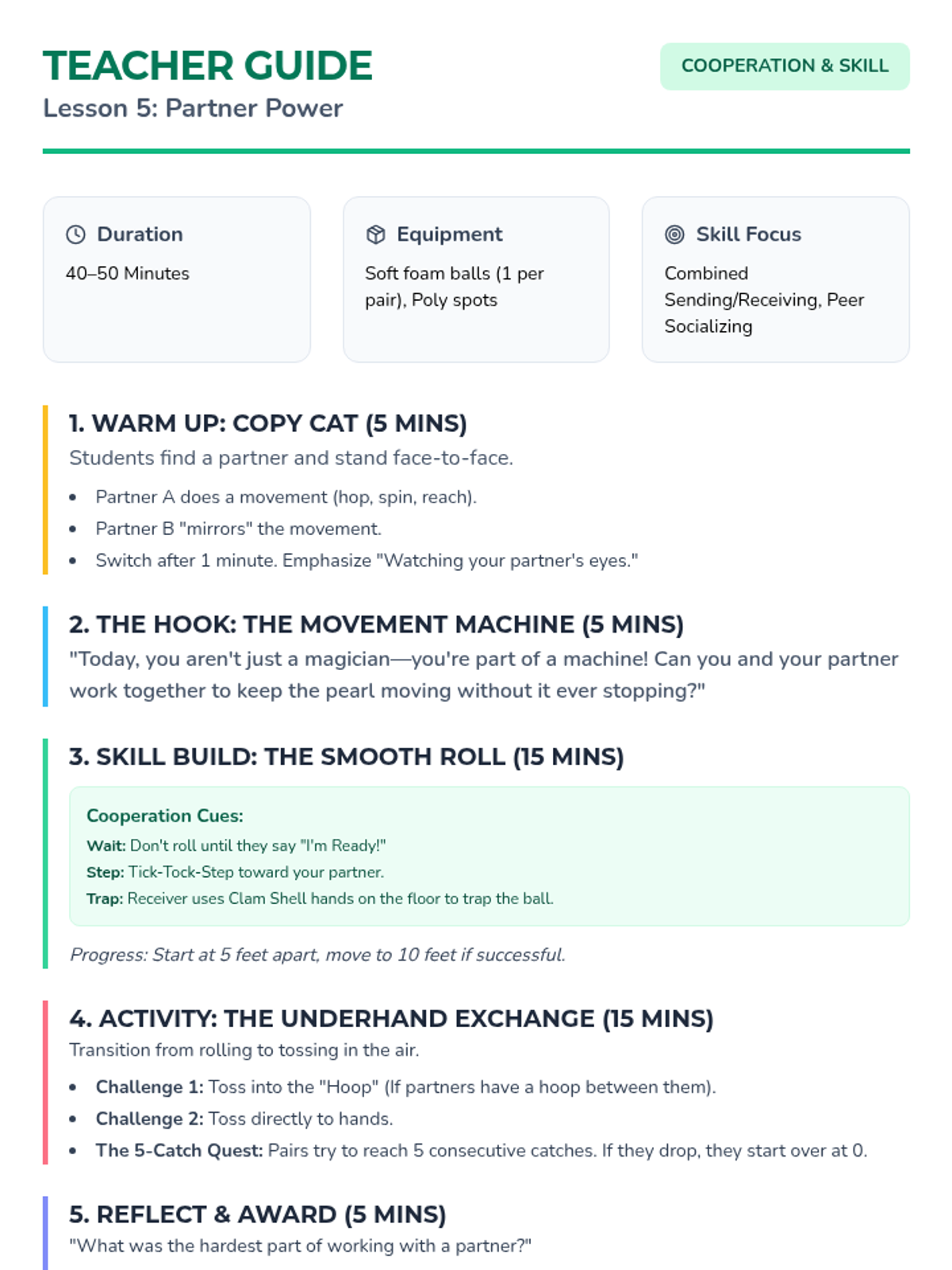 TEACHER GUIDE
Lesson 5: Partner Power

COOPERATION & SKILL

Duration
40–50 Minutes

Equipment
Soft foam balls (1 per pair), Poly spots

Skill Focus
Combined Sending/Receiving, Peer Socializing

1. WARM UP: COPY CAT (5 MINS)
Students find a partner and stand face-to-face.

• Partner A does a movement (hop, spin, reach).
• Partner B "mirrors" the movement.
• Switch after 1 minute. Emphasize "Watching your partner's eyes."

2. THE HOOK: THE MOVEMENT MACHINE (5 MINS)
"Today, you aren't just a magician—you're part of a machine! Can you and your partner work together to keep the pearl moving without it ever stopping?"

3. SKILL BUILD: THE SMOOTH ROLL (15 MINS)

Cooperation Cues:
Wait: Don't roll until they say "I'm Ready!"
Step: Tick-Tock-Step toward your partner.
Trap: Receiver uses Clam Shell hands on the floor to trap the ball.

Progress: Start at 5 feet apart, move to 10 feet if successful.

4. ACTIVITY: THE UNDERHAND EXCHANGE (15 MINS)
Transition from rolling to tossing in the air.

• Challenge 1: Toss into the "Hoop" (If partners have a hoop between them).
• Challenge 2: Toss directly to hands.
• The 5-Catch Quest: Pairs try to reach 5 consecutive catches. If they drop, they start over at 0.

5. REFLECT & AWARD (5 MINS)
"What was the hardest part of working with a partner?"